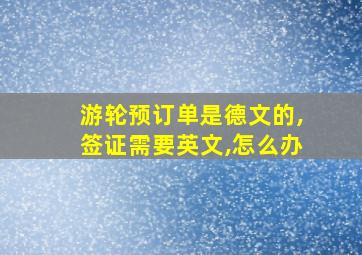 游轮预订单是德文的,签证需要英文,怎么办